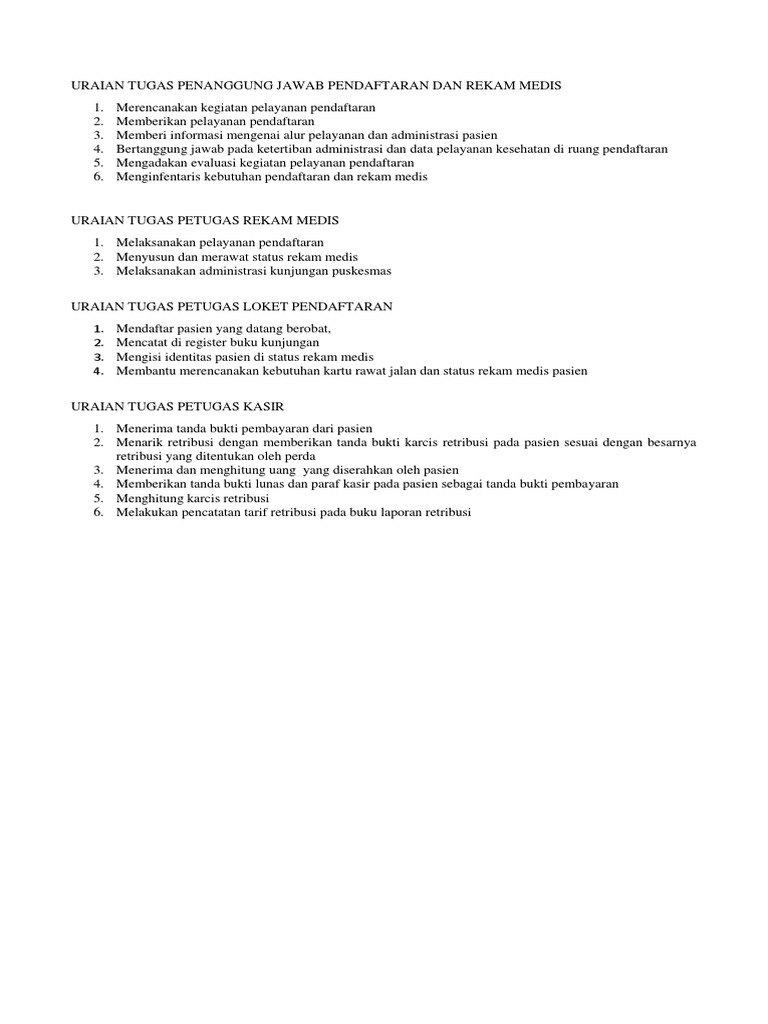 URAIAN TUGAS PENANGGUNG JAWAB PENDAFTARAN DAN REKAM MEDIS

1. Merencanakan kegiatan pelayanan pendaftaran
2. Memberikan pelayanan pendaftaran
3. Memberi informasi mengenai alur pelayanan dan administrasi pasien
4. Bertanggung jawab pada ketertiban administrasi dan data pelayanan kesehatan di ruang pendaftaran
5. Mengadakan evaluasi kegiatan pelayanan pendaftaran
6. Menginfentaris kebutuhan pendaftaran dan rekam medis

URAIAN TUGAS PETUGAS REKAM MEDIS

1. Melaksanakan pelayanan pendaftaran
2. Menyusun dan merawat status rekam medis
3. Melaksanakan administrasi kunjungan puskesmas

URAIAN TUGAS PETUGAS LOKET PENDAFTARAN

1. Mendaftar pasien yang datang berobat,
2. Mencatat di register buku kunjungan
3. Mengisi identitas pasien di status rekam medis
4. Membantu merencanakan kebutuhan kartu rawat jalan dan status rekam medis pasien

URAIAN TUGAS PETUGAS KASIR

1. Menerima tanda bukti pembayaran dari pasien
2. Menarik retribusi dengan memberikan tanda bukti karcis retribusi pada pasien sesuai dengan besarnya retribusi yang ditentukan oleh perda
3. Menerima dan menghitung uang yang diserahkan oleh pasien
4. Memberikan tanda bukti lunas dan paraf kasir pada pasien sebagai tanda bukti pembayaran
5. Menghitung karcis retribusi
6. Melakukan pencatatan tarif retribusi pada buku laporan retribusi